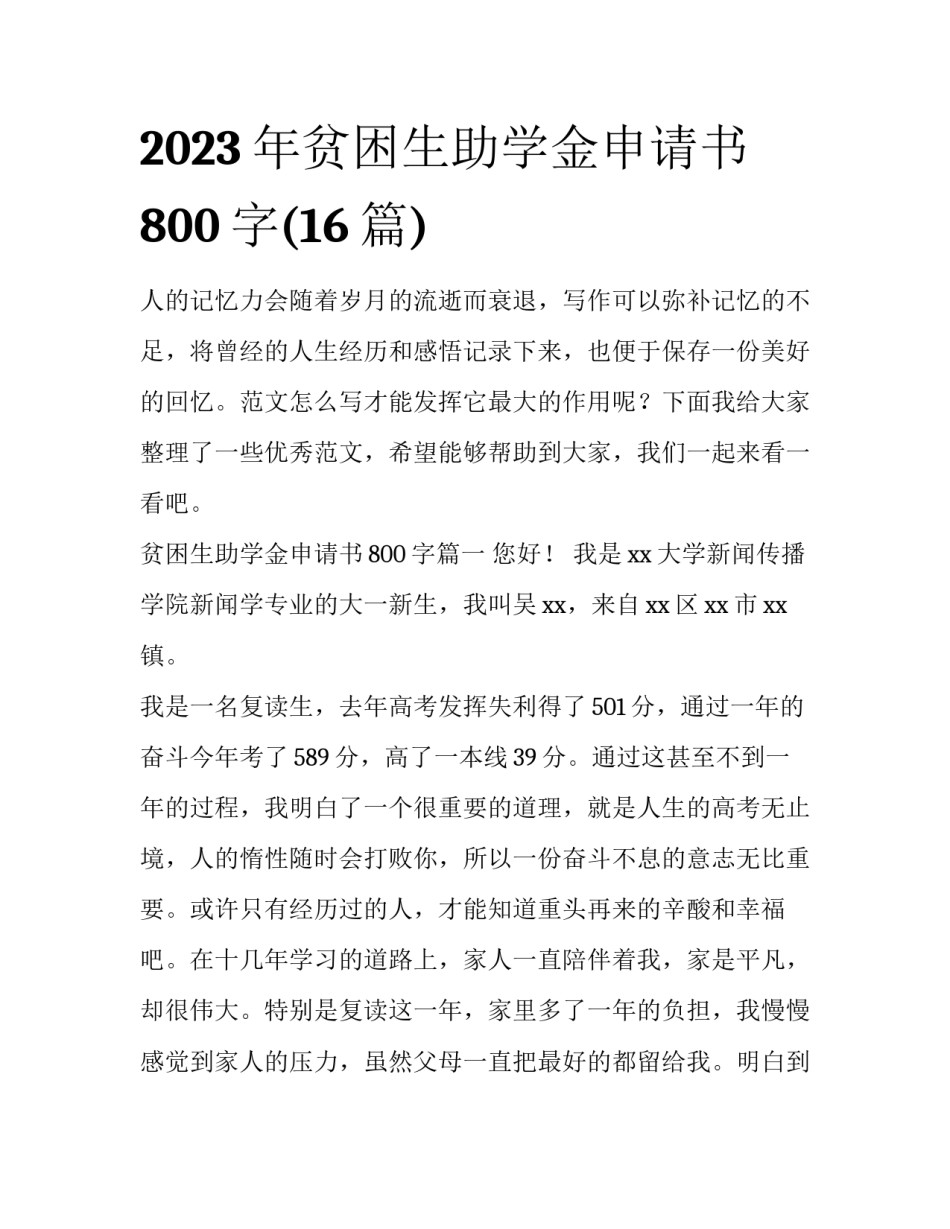 2023 年贫困生助学金申请书 800 字(16 篇)

人的记忆力会随着岁月的流逝而衰退，写作可以弥补记忆的不足，将曾经的人生经历和感悟记录下来，也便于保存一份美好的回忆。范文怎么写才能发挥它最大的作用呢？下面我给大家整理了一些优秀范文，希望能够帮助到大家，我们一起来看一看吧。

贫困生助学金申请书 800 字篇一 您好！ 我是 xx 大学新闻传播学院新闻学专业的大一新生，我叫吴 xx，来自 xx 区 xx 市 xx 镇。

我是一名复读生，去年高考发挥失利得了 501 分，通过一年的奋斗今年考了 589 分，高了一本线 39 分。通过这甚至不到一年的过程，我明白了一个很重要的道理，就是人生的高考无止境，人的惰性随时会打败你，所以一份奋斗不息的意志无比重要。或许只有经历过的人，才能知道重头再来的辛酸和幸福吧。在十几年学习的道路上，家人一直陪伴着我，家是平凡，却很伟大。特别是复读这一年，家里多了一年的负担，我慢慢感觉到家人的压力，虽然父母一直把最好的都留给我。明白到